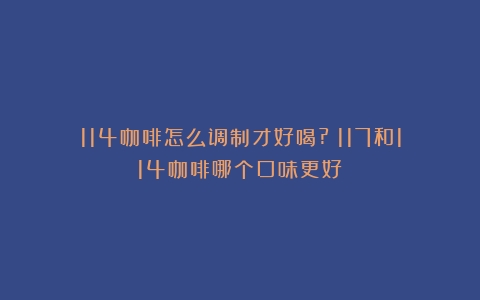 114咖啡怎么调制才好喝？117和114咖啡哪个口味更好